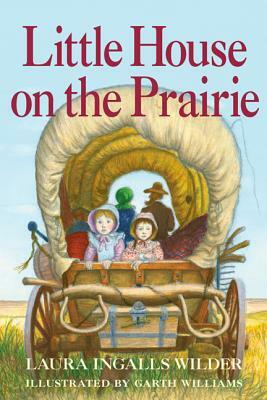 Little House on the Prairie

LAURA INGALLS WILDER
ILLUSTRATED BY GARTH WILLIAMS